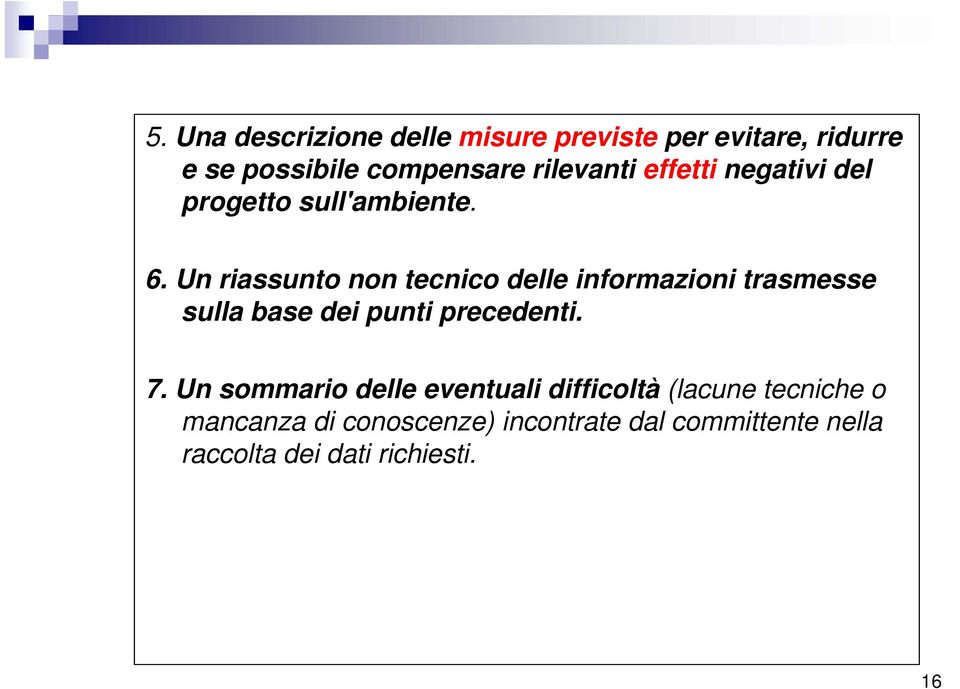 5. Una descrizione delle misure previste per evitare, ridurre e se possibile compensare rilevanti effetti negativi del progetto sull'ambiente.

6. Un riassunto non tecnico delle informazioni trasmesse sulla base dei punti precedenti.

7. Un sommario delle eventuali difficoltà (lacune tecniche o mancanza di conoscenze) incontrate dal committente nella raccolta dei dati richiesti.

16